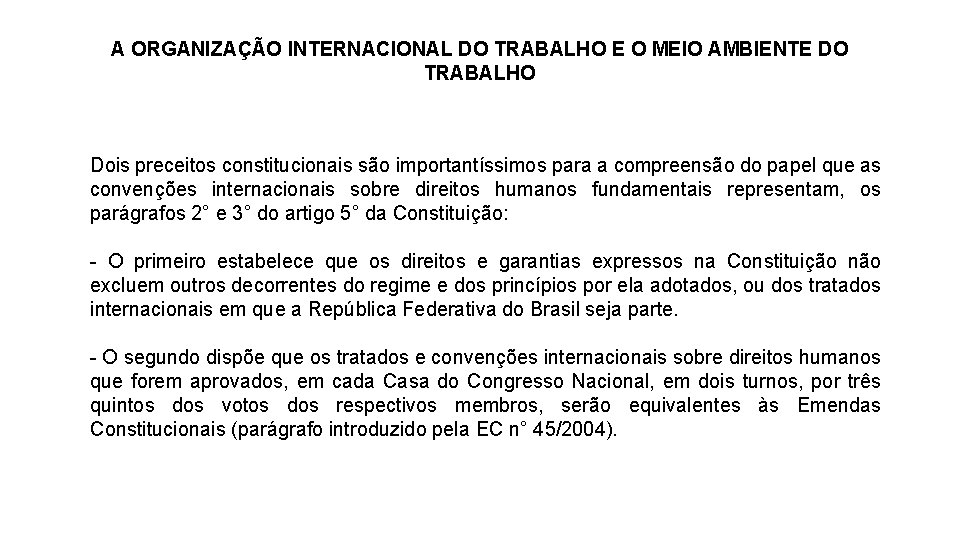 A ORGANIZAÇÃO INTERNACIONAL DO TRABALHO E O MEIO AMBIENTE DO TRABALHO

Dois preceitos constitucionais são importantíssimos para a compreensão do papel que as convenções internacionais sobre direitos humanos fundamentais representam, os parágrafos 2° e 3° do artigo 5° da Constituição:

- O primeiro estabelece que os direitos e garantias expressos na Constituição não excluem outros decorrentes do regime e dos princípios por ela adotados, ou dos tratados internacionais em que a República Federativa do Brasil seja parte.

- O segundo dispõe que os tratados e convenções internacionais sobre direitos humanos que forem aprovados, em cada Casa do Congresso Nacional, em dois turnos, por três quintos dos votos dos respectivos membros, serão equivalentes às Emendas Constitucionais (parágrafo introduzido pela EC n° 45/2004).